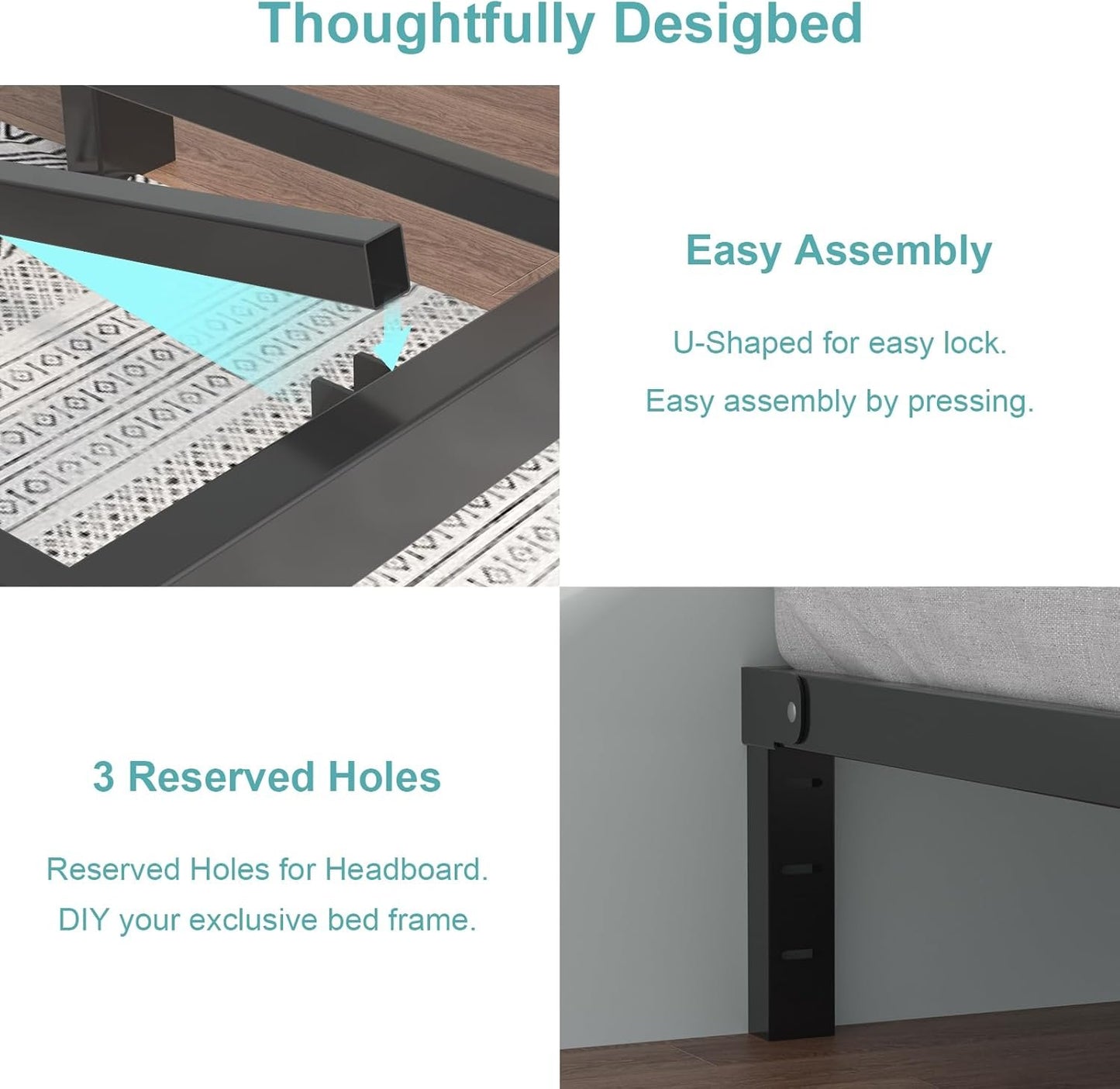 Thoughtfully Desigbed

Easy Assembly

U-Shaped for easy lock.

Easy assembly by pressing.

3 Reserved Holes

Reserved Holes for Headboard.

DIY your exclusive bed frame.